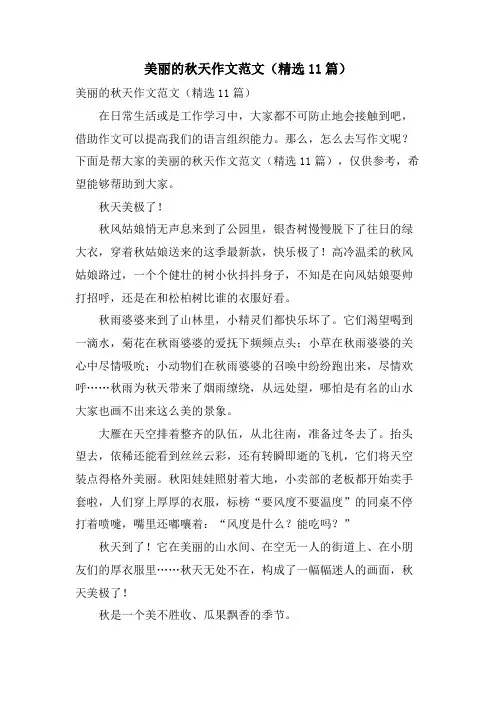 美丽的秋天作文范文（精选11篇）

美丽的秋天作文范文（精选11篇）

在日常生活或是工作学习中，大家都不可防止地会接触到吧，借助作文可以提高我们的语言组织能力。那么，怎么去写作文呢？下面是帮大家的美丽的秋天作文范文（精选11篇），仅供参考，希望能够帮助到大家。

秋天美极了！

秋风姑娘悄无声息来到了公园里，银杏树慢慢脱下了往日的绿大衣，穿着秋姑娘送来的这季最新款，快乐极了！高冷温柔的秋风姑娘路过，一个个健壮的树小伙抖抖身子，不知是在向风姑娘耍帅打招呼，还是在和松柏树比谁的衣服好看。

秋雨婆婆来到了山林里，小精灵们都快乐坏了。它们渴望喝到一滴水，菊花在秋雨婆婆的爱抚下频频点头；小草在秋雨婆婆的关心中尽情吸吮；小动物们在秋雨婆婆的召唤中纷纷跑出来，尽情欢呼……秋雨为秋天带来了烟雨缭绕，从远处望，哪怕是有名的山水大家也画不出来这么美的景象。

大雁在天空排着整齐的队伍，从北往南，准备过冬去了。抬头望去，依稀还能看到丝丝云彩，还有转瞬即逝的飞机，它们将天空装点得格外美丽。秋阳娃娃照射着大地，小卖部的老板都开始卖手套啦，人们穿上厚厚的衣服，标榜“要风度不要温度”的同桌不停打着喷嚏，嘴里还嘟囔着：“风度是什么？能吃吗？”

秋天到了！它在美丽的山水间、在空无一人的街道上、在小朋友们的厚衣服里……秋天无处不在，构成了一幅幅迷人的画面，秋天美极了！

秋是一个美不胜收、瓜果飘香的季节。